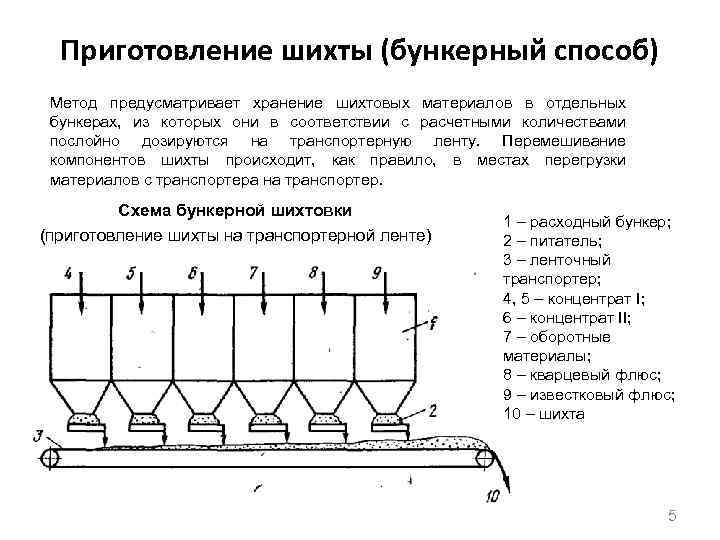 Приготовление шихты (бункерный способ)

Метод предусматривает хранение шихтовых материалов в отдельных бункерах, из которых они в соответствии с расчетными количествами послойно дозируются на транспортерную ленту. Перемешивание компонентов шихты происходит, как правило, в местах перегрузки материалов с транспортера на транспортер.

Схема бункерной шихтовки
(приготовление шихты на транспортерной ленте)

4 5 6 7 8 9 1 2 3 10

1 – расходный бункер;
2 – питатель;
3 – ленточный транспортер;
4, 5 – концентрат I;
6 – концентрат II;
7 – оборотные материалы;
8 – кварцевый флюс;
9 – известковый флюс;
10 – шихта

5